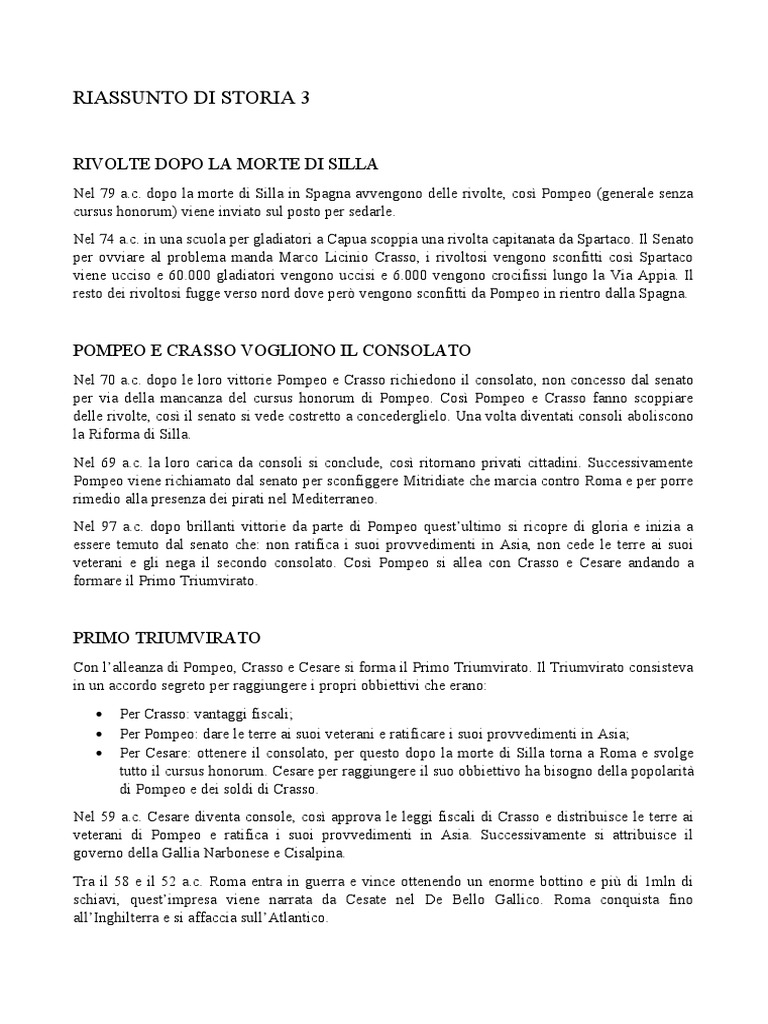 RIASSUNTO DI STORIA 3

RIVOLTE DOPO LA MORTE DI SILLA

Nel 79 a.c. dopo la morte di Silla in Spagna avvengono delle rivolte, così Pompeo (generale senza cursus honorum) viene inviato sul posto per sedarle.

Nel 74 a.c. in una scuola per gladiatori a Capua scoppia una rivolta capitanata da Spartaco. Il Senato per ovviare al problema manda Marco Licinio Crasso, i rivoltosi vengono sconfitti così Spartaco viene ucciso e 60.000 gladiatori vengono uccisi e 6.000 vengono crocifissi lungo la Via Appia. Il resto dei rivoltosi fugge verso nord dove però vengono sconfitti da Pompeo in rientro dalla Spagna.

POMPEO E CRASSO VOGLIONO IL CONSOLATO

Nel 70 a.c. dopo le loro vittorie Pompeo e Crasso richiedono il consolato, non concesso dal senato per via della mancanza del cursus honorum di Pompeo. Così Pompeo e Crasso fanno scoppiare delle rivolte, così il senato si vede costretto a concederglielo. Una volta diventati consoli aboliscono la Riforma di Silla.

Nel 69 a.c. la loro carica da consoli si conclude, così ritornano privati cittadini. Successivamente Pompeo viene richiamato dal senato per sconfiggere Mitridiate che marcia contro Roma e per porre rimedio alla presenza dei pirati nel Mediterraneo.

Nel 97 a.c. dopo brillanti vittorie da parte di Pompeo quest'ultimo si ricopre di gloria e inizia a essere temuto dal senato che: non ratifica i suoi provvedimenti in Asia, non cede le terre ai suoi veterani e gli nega il secondo consolato. Così Pompeo si allea con Crasso e Cesare andando a formare il Primo Triumvirato.

PRIMO TRIUMVIRATO

Con l'alleanza di Pompeo, Crasso e Cesare si forma il Primo Triumvirato. Il Triumvirato consisteva in un accordo segreto per raggiungere i propri obbiettivi che erano:

• Per Crasso: vantaggi fiscali;
• Per Pompeo: dare le terre ai suoi veterani e ratificare i suoi provvedimenti in Asia;
• Per Cesare: ottenere il consolato, per questo dopo la morte di Silla torna a Roma e svolge tutto il cursus honorum. Cesare per raggiungere il suo obbiettivo ha bisogno della popolarità di Pompeo e dei soldi di Crasso.

Nel 59 a.c. Cesare diventa console, così approva le leggi fiscali di Crasso e distribuisce le terre ai veterani di Pompeo e ratifica i suoi provvedimenti in Asia. Successivamente si attribuisce il governo della Gallia Narbonese e Cisalpina.

Tra il 58 e il 52 a.c. Roma entra in guerra e vince ottenendo un enorme bottino e più di 1mln di schiavi, quest'impresa viene narrata da Cesate nel De Bello Gallico. Roma conquista fino all'Inghilterra e si affaccia sull'Atlantico.